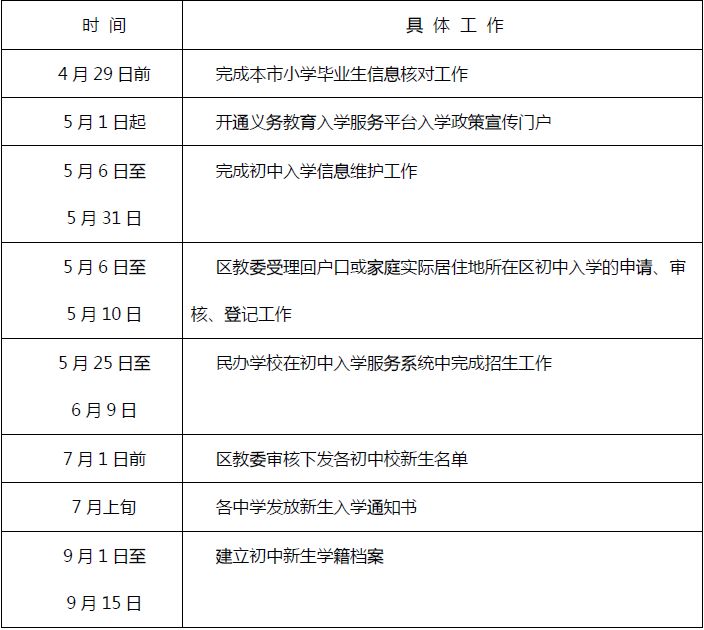 | 时间 | 具体工作 |
|---|---|
| 4月29日前 | 完成本市小学毕业生信息核对工作 |
| 5月1日起 | 开通义务教育入学服务平台入学政策宣传门户 |
| 5月6日至5月31日 | 完成初中入学信息维护工作 |
| 5月6日至5月10日 | 区教委受理回户口或家庭实际居住地所在区初中入学的申请、审核、登记工作 |
| 5月25日至6月9日 | 民办学校在初中入学服务系统中完成招生工作 |
| 7月1日前 | 区教委审核下发各初中校新生名单 |
| 7月上旬 | 各中学发放新生入学通知书 |
| 9月1日至9月15日 | 建立初中新生学籍档案 |